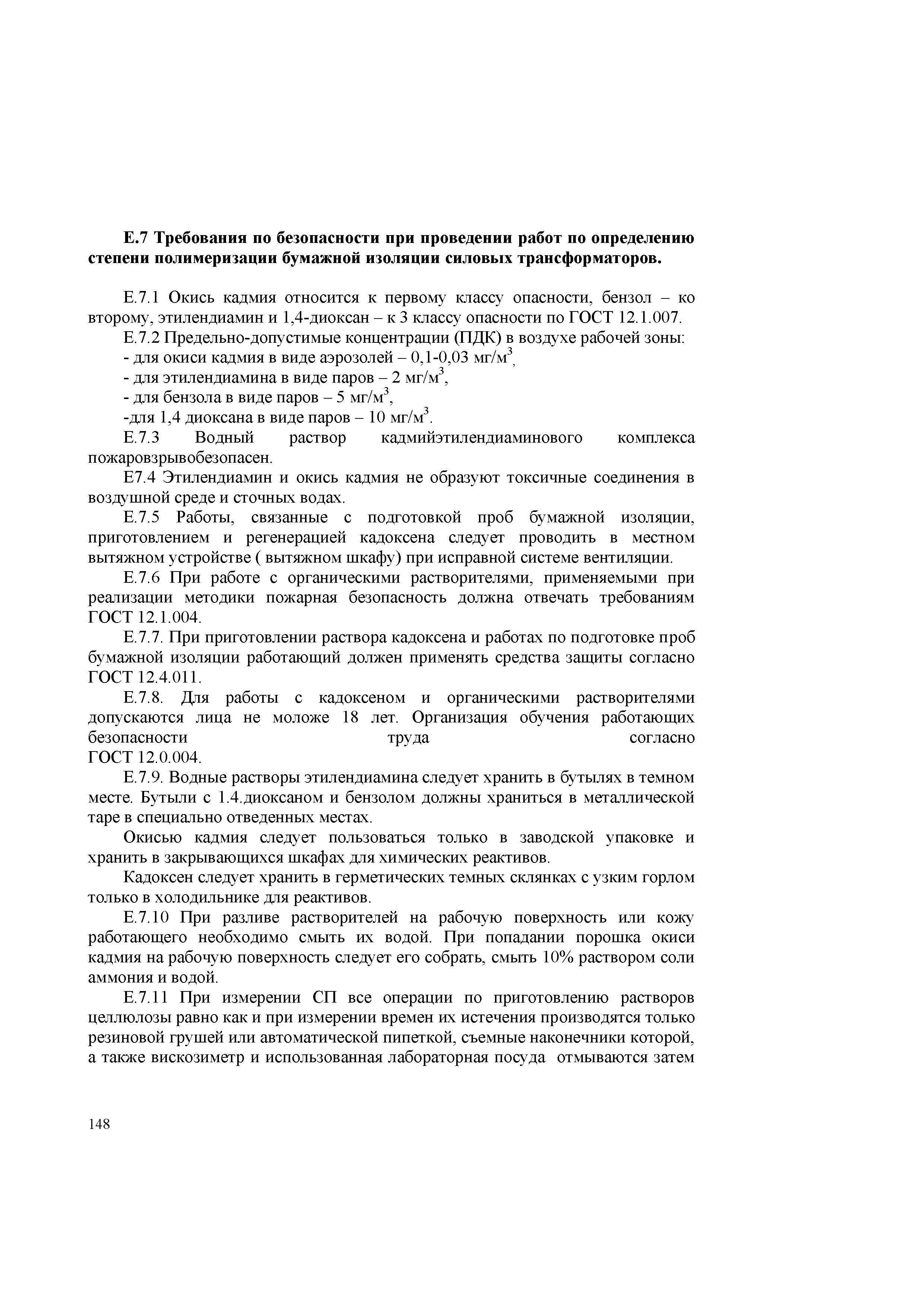 **Е.7 Требования по безопасности при проведении работ по определению степени полимеризации бумажной изоляции силовых трансформаторов.**

Е.7.1 Окись кадмия относится к первому классу опасности, бензол – ко второму, этилендиамин и 1,4-диоксан – к 3 классу опасности по ГОСТ 12.1.007.

Е.7.2 Предельно-допустимые концентрации (ПДК) в воздухе рабочей зоны:
- для окиси кадмия в виде аэрозолей – 0,1-0,03 мг/м$^3$,
- для этилендиамина в виде паров – 2 мг/м$^3$,
- для бензола в виде паров – 5 мг/м$^3$,
-для 1,4 диоксана в виде паров – 10 мг/м$^3$.

Е.7.3 Водный раствор кадмийэтилендиаминового комплекса пожаровзрывобезопасен.

Е7.4 Этилендиамин и окись кадмия не образуют токсичные соединения в воздушной среде и сточных водах.

Е.7.5 Работы, связанные с подготовкой проб бумажной изоляции, приготовлением и регенерацией кадоксена следует проводить в местном вытяжном устройстве ( вытяжном шкафу) при исправной системе вентиляции.

Е.7.6 При работе с органическими растворителями, применяемыми при реализации методики пожарная безопасность должна отвечать требованиям ГОСТ 12.1.004.

Е.7.7. При приготовлении раствора кадоксена и работах по подготовке проб бумажной изоляции работающий должен применять средства защиты согласно ГОСТ 12.4.011.

Е.7.8. Для работы с кадоксеном и органическими растворителями допускаются лица не моложе 18 лет. Организация обучения работающих безопасности труда согласно ГОСТ 12.0.004.

Е.7.9. Водные растворы этилендиамина следует хранить в бутылях в темном месте. Бутыли с 1.4.диоксаном и бензолом должны храниться в металлической таре в специально отведенных местах.

Окисью кадмия следует пользоваться только в заводской упаковке и хранить в закрывающихся шкафах для химических реактивов.

Кадоксен следует хранить в герметических темных склянках с узким горлом только в холодильнике для реактивов.

Е.7.10 При разливе растворителей на рабочую поверхность или кожу работающего необходимо смыть их водой. При попадании порошка окиси кадмия на рабочую поверхность следует его собрать, смыть 10% раствором соли аммония и водой.

Е.7.11 При измерении СП все операции по приготовлению растворов целлюлозы равно как и при измерении времен их истечения производятся только резиновой грушей или автоматической пипеткой, съемные наконечники которой, а также вискозиметр и использованная лабораторная посуда отмываются затем

148